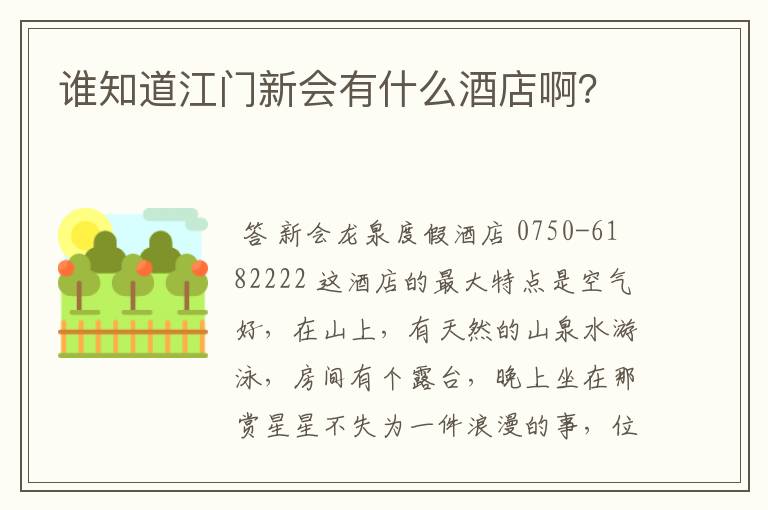 谁知道江门新会有什么酒店啊?

答 新会龙泉度假酒店 0750-6182222 这酒店的最大特点是空气好，在山上，有天然的山泉水游泳，房间有个露台，晚上坐在那赏星星不失为一件浪漫的事，位